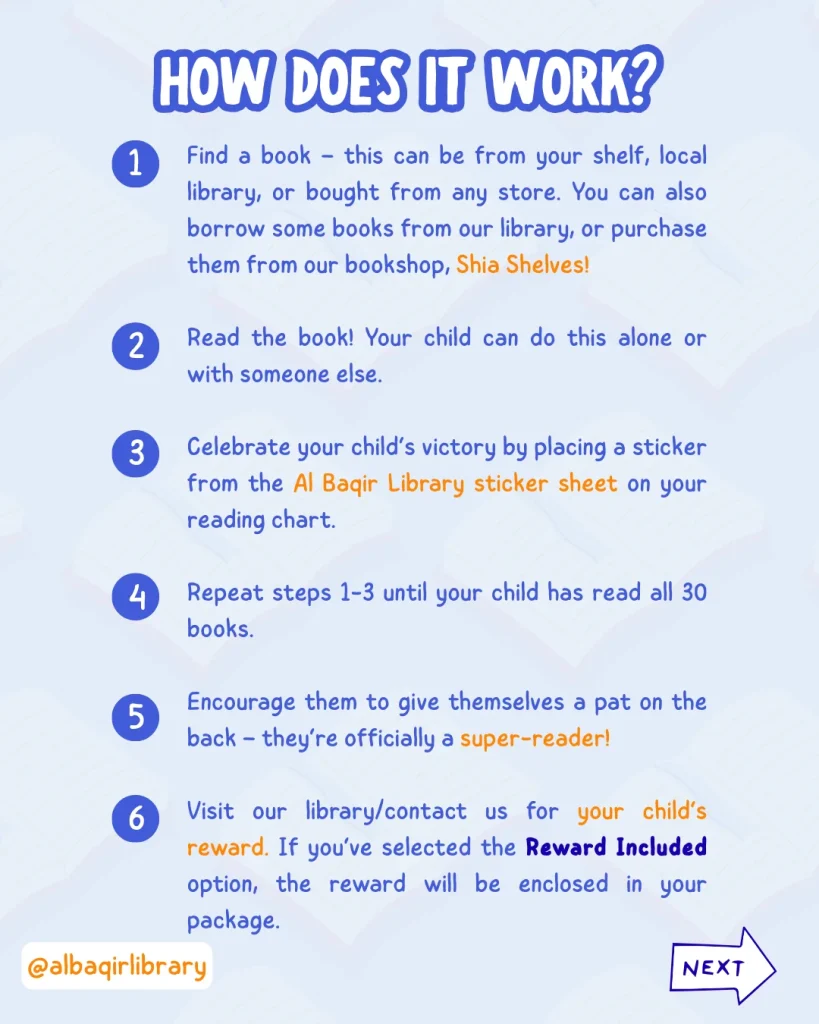 HOW DOES IT WORK?

1 Find a book – this can be from your shelf, local library, or bought from any store. You can also borrow some books from our library, or purchase them from our bookshop, Shia Shelves!

2 Read the book! Your child can do this alone or with someone else.

3 Celebrate your child's victory by placing a sticker from the Al Baqir Library sticker sheet on your reading chart.

4 Repeat steps 1-3 until your child has read all 30 books.

5 Encourage them to give themselves a pat on the back – they're officially a super-reader!

6 Visit our library/contact us for your child's reward. If you've selected the Reward Included option, the reward will be enclosed in your package.

@albaqirlibrary

NEXT